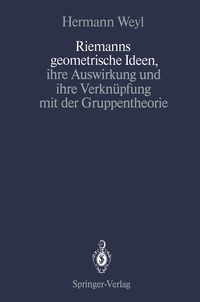 Hermann Weyl

Riemanns geometrische Ideen, ihre Auswirkung und ihre Verknüpfung mit der Gruppentheorie

Springer-Verlag